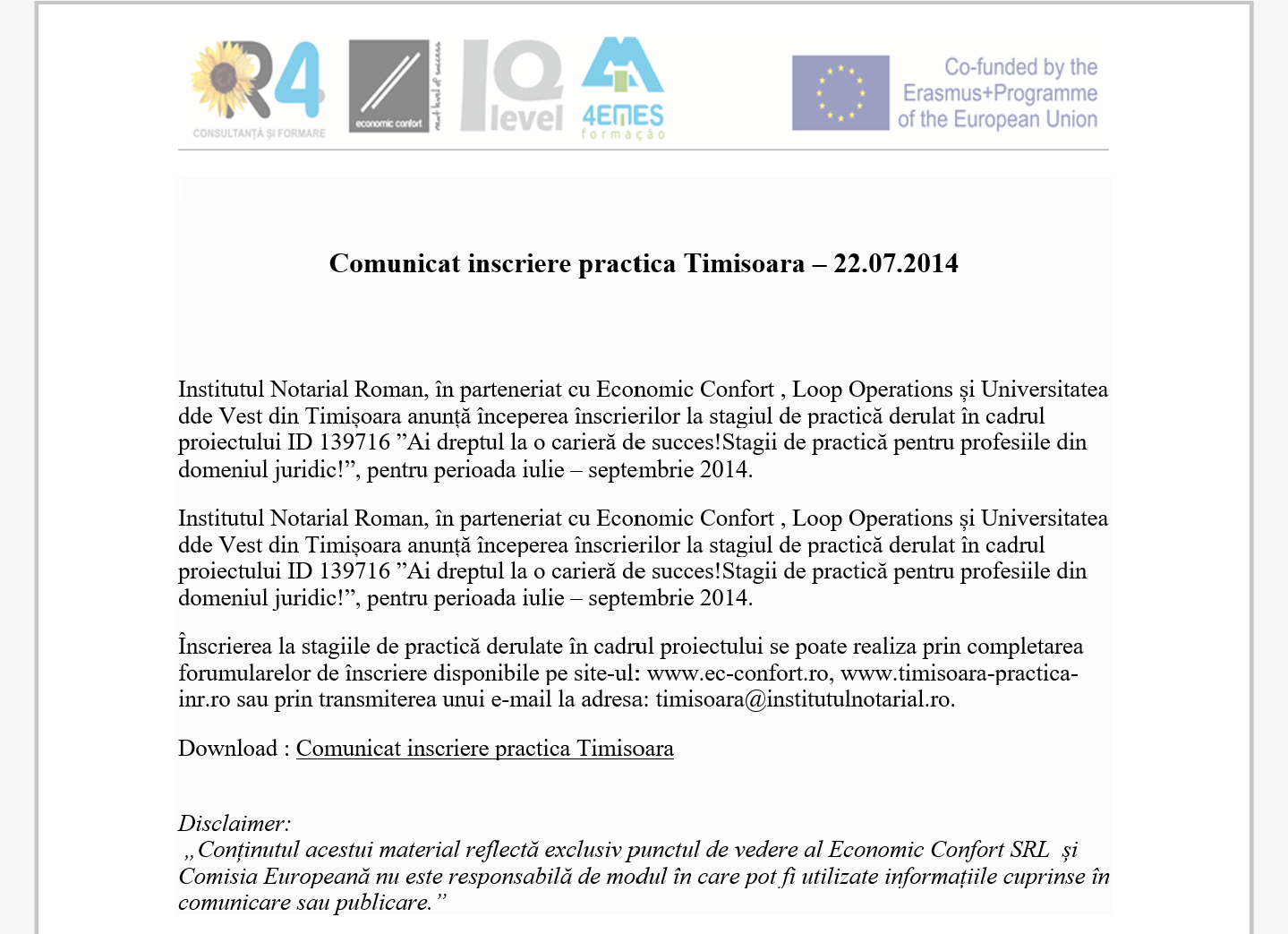 R4
CONSULTANȚĂ ȘI FORMARE

economic confort
next level of success

IQ level

4EMES
formação

Co-funded by the Erasmus+Programme of the European Union

Comunicat inscriere practica Timisoara – 22.07.2014

Institutul Notarial Roman, în parteneriat cu Economic Confort , Loop Operations și Universitatea dde Vest din Timișoara anunță începerea înscrierilor la stagiul de practică derulat în cadrul proiectului ID 139716 ”Ai dreptul la o carieră de succes!Stagii de practică pentru profesiile din domeniul juridic!”, pentru perioada iulie – septembrie 2014.

Institutul Notarial Roman, în parteneriat cu Economic Confort , Loop Operations și Universitatea dde Vest din Timișoara anunță începerea înscrierilor la stagiul de practică derulat în cadrul proiectului ID 139716 ”Ai dreptul la o carieră de succes!Stagii de practică pentru profesiile din domeniul juridic!”, pentru perioada iulie – septembrie 2014.

Înscrierea la stagiile de practică derulate în cadrul proiectului se poate realiza prin completarea forumularelor de înscriere disponibile pe site-ul: www.ec-confort.ro, www.timisoara-practica-inr.ro sau prin transmiterea unui e-mail la adresa: timisoara@institutulnotarial.ro.

Download : Comunicat inscriere practica Timisoara

Disclaimer:
„Conținutul acestui material reflectă exclusiv punctul de vedere al Economic Confort SRL și Comisia Europeană nu este responsabilă de modul în care pot fi utilizate informațiile cuprinse în comunicare sau publicare.”